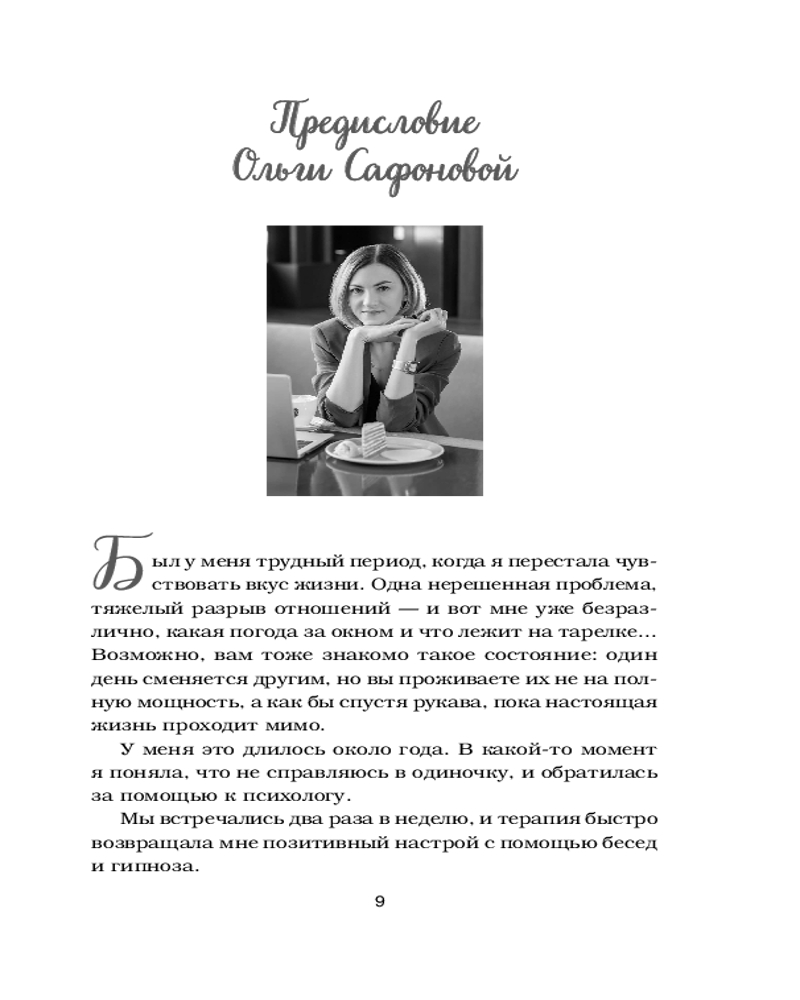 Предисловие
Ольги Сафоновой

Был у меня трудный период, когда я перестала чувствовать вкус жизни. Одна нерешенная проблема, тяжелый разрыв отношений — и вот мне уже безразлично, какая погода за окном и что лежит на тарелке... Возможно, вам тоже знакомо такое состояние: один день сменяется другим, но вы проживаете их не на полную мощность, а как бы спустя рукава, пока настоящая жизнь проходит мимо.

У меня это длилось около года. В какой-то момент я поняла, что не справляюсь в одиночку, и обратилась за помощью к психологу.

Мы встречались два раза в неделю, и терапия быстро возвращала мне позитивный настрой с помощью бесед и гипноза.

9